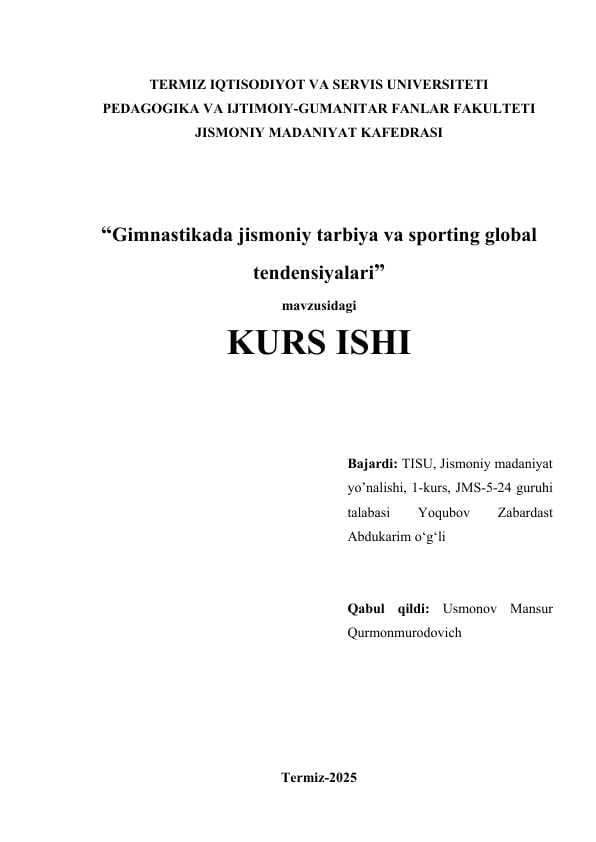 TERMIZ IQTISODIYOT VA SERVIS UNIVERSITETI
PEDAGOGIKA VA IJTIMOIY-GUMANITAR FANLAR FAKULTETI
JISMONIY MADANIYAT KAFEDRASI

“Gimnastikada jismoniy tarbiya va sporting global tendensiyalari”

mavzusidagi

KURS ISHI

Bajardi: TISU, Jismoniy madaniyat yo’nalishi, 1-kurs, JMS-5-24 guruhi talabasi Yoqubov Zabardast Abdukarim o‘g‘li

Qabul qildi: Usmonov Mansur Qurmonmurodovich

Termiz-2025